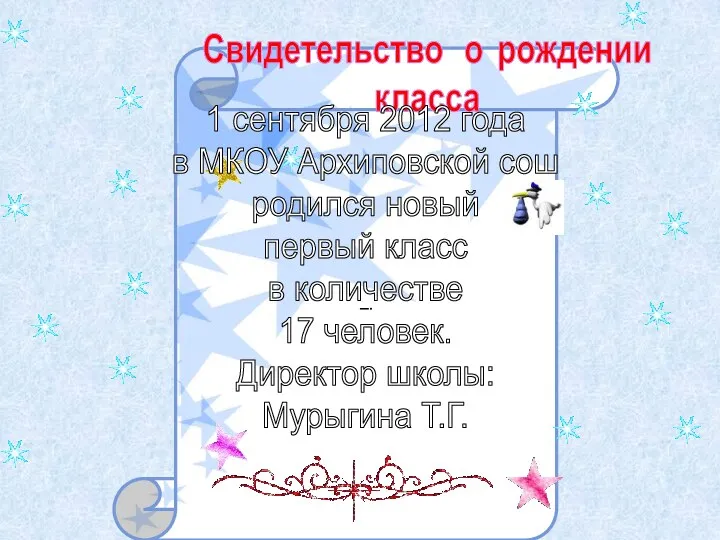 Свидетельство о рождении класса

1 сентября 2012 года в МКОУ Архиповской сош родился новый первый класс в количестве 17 человек.
Директор школы: Мурыгина Т.Г.